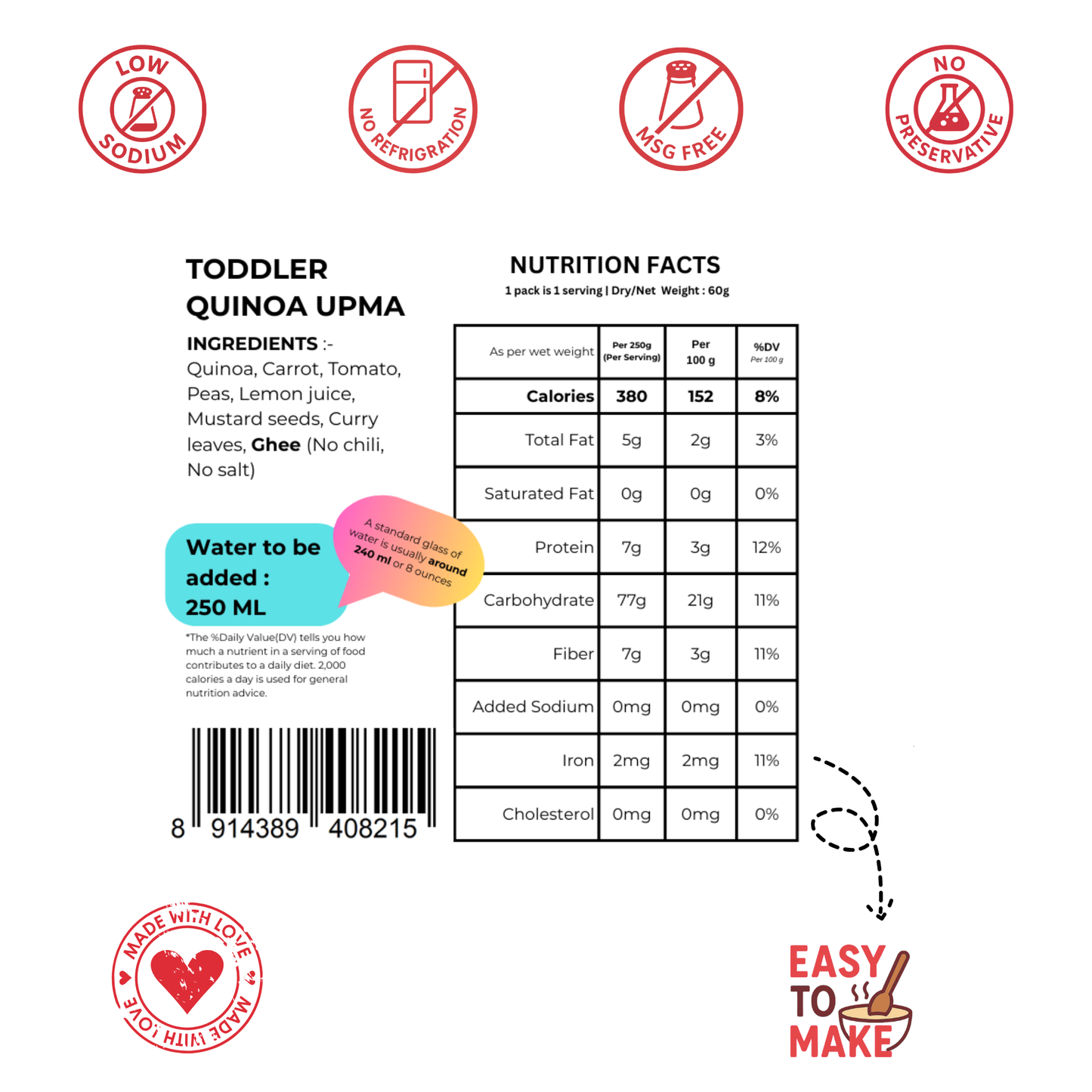 LOW SODIUM

NO REFRIGRATION

MSG FREE

NO PRESERVATIVE

TODDLER QUINOA UPMA

INGREDIENTS :- Quinoa, Carrot, Tomato, Peas, Lemon juice, Mustard seeds, Curry leaves, Ghee (No chili, No salt)

Water to be added : 250 ML

A standard glass of water is usually around 240 ml or 8 ounces

*The %Daily Value(DV) tells you how much a nutrient in a serving of food contributes to a daily diet. 2,000 calories a day is used for general nutrition advice.

8 914389 408215

NUTRITION FACTS

1 pack is 1 serving | Dry/Net Weight : 60g

| As per wet weight | Per 250g (Per Serving) | Per 100 g | %DV Per 100 g |
|---|---|---|---|
| Calories | 380 | 152 | 8% |
| Total Fat | 5g | 2g | 3% |
| Saturated Fat | 0g | 0g | 0% |
| Protein | 7g | 3g | 12% |
| Carbohydrate | 77g | 21g | 11% |
| Fiber | 7g | 3g | 11% |
| Added Sodium | 0mg | 0mg | 0% |
| Iron | 2mg | 2mg | 11% |
| Cholesterol | 0mg | 0mg | 0% |

MADE WITH LOVE MADE WITH LOVE

EASY TO MAKE